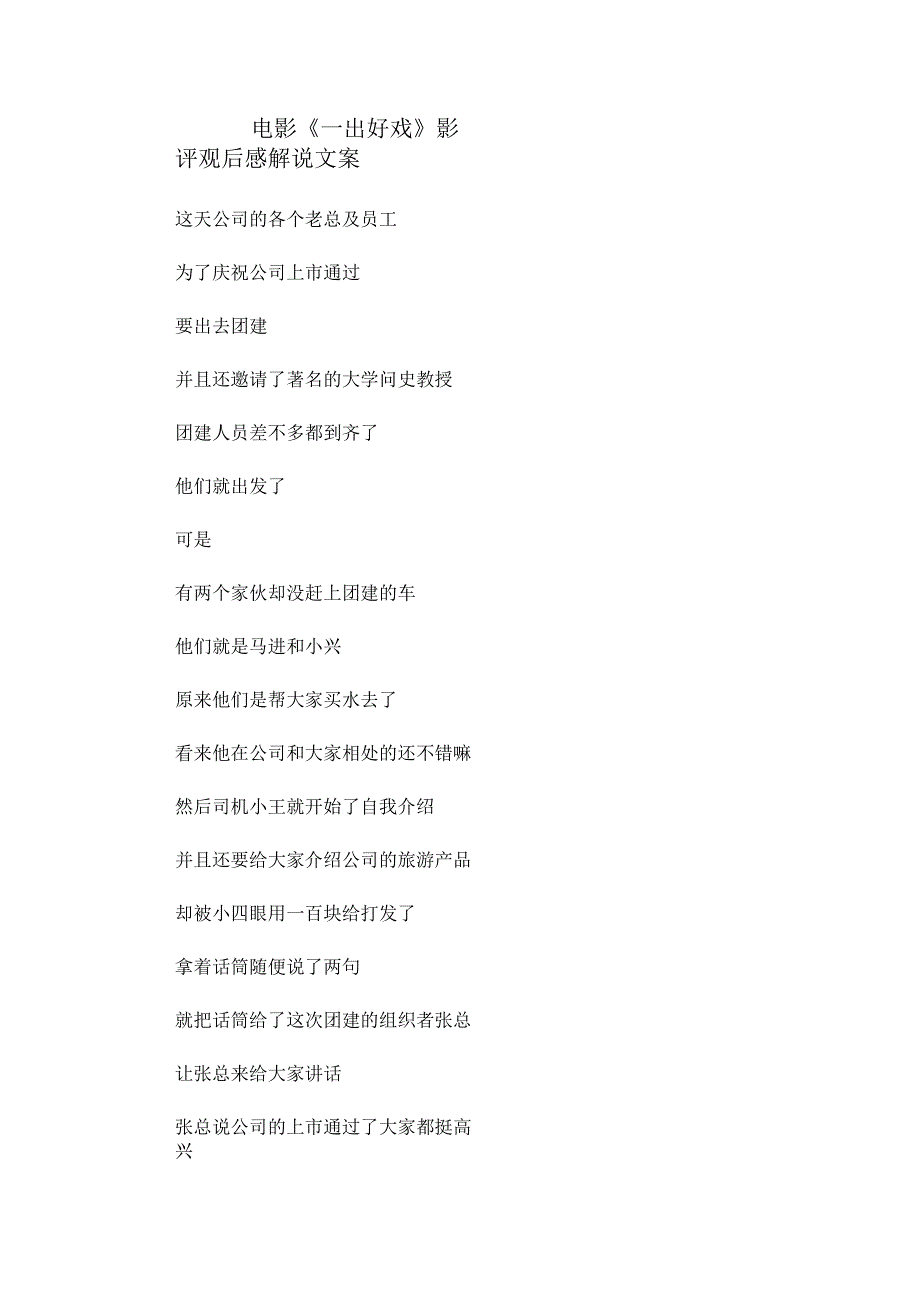 电影《一出好戏》影评观后感解说文案

这天公司的各个老总及员工

为了庆祝公司上市通过

要出去团建

并且还邀请了著名的大学问史教授

团建人员差不多都到齐了

他们就出发了

可是

有两个家伙却没赶上团建的车

他们就是马进和小兴

原来他们是帮大家买水去了

看来他在公司和大家相处的还不错嘛

然后司机小王就开始了自我介绍

并且还要给大家介绍公司的旅游产品

却被小四眼用一百块给打发了

拿着话筒随便说了两句

就把话筒给了这次团建的组织者张总

让张总来给大家讲话

张总说公司的上市通过了大家都挺高兴